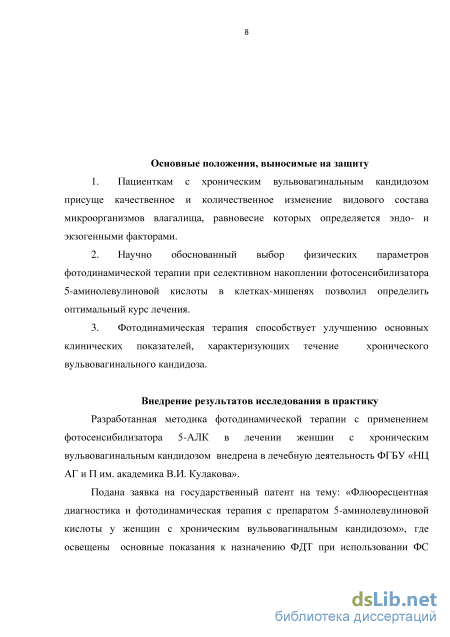 8

Основные положения, выносимые на защиту

1. Пациенткам с хроническим вульвовагинальным кандидозом присуще качественное и количественное изменение видового состава микроорганизмов влагалища, равновесие которых определяется эндо- и экзогенными факторами.

2. Научно обоснованный выбор физических параметров фотодинамической терапии при селективном накоплении фотосенсибилизатора 5-аминолевулиновой кислоты в клетках-мишенях позволил определить оптимальный курс лечения.

3. Фотодинамическая терапия способствует улучшению основных клинических показателей, характеризующих течение хронического вульвовагинального кандидоза.

Внедрение результатов исследования в практику

Разработанная методика фотодинамической терапии с применением фотосенсибилизатора 5-АЛК в лечении женщин с хроническим вульвовагинальным кандидозом внедрена в лечебную деятельность ФГБУ «НЦ АГ и П им. академика В.И. Кулакова».

Подана заявка на государственный патент на тему: «Флюоресцентная диагностика и фотодинамическая терапия с препаратом 5-аминолевулиновой кислоты у женщин с хроническим вульвовагинальным кандидозом», где освещены основные показания к назначению ФДТ при использовании ФС

dsLib.net
библиотека диссертаций